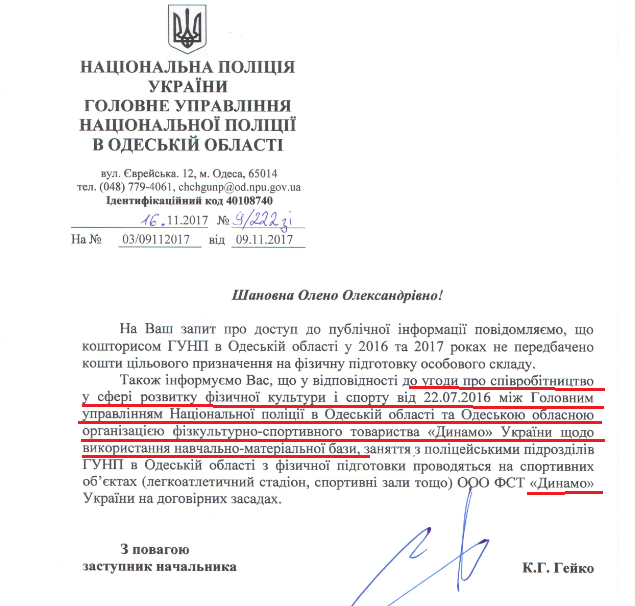 НАЦІОНАЛЬНА ПОЛІЦІЯ УКРАЇНИ
ГОЛОВНЕ УПРАВЛІННЯ НАЦІОНАЛЬНОЇ ПОЛІЦІЇ В ОДЕСЬКІЙ ОБЛАСТІ

вул. Єврейська. 12, м. Одеса, 65014
тел. (048) 779-4061, chchgunp@od.npu.gov.ua
Ідентифікаційний код 40108740

16.11.2017 № 9/222зі
На № 03/09112017 від 09.11.2017

Шановна Олено Олександрівно!

На Ваш запит про доступ до публічної інформації повідомляємо, що кошторисом ГУНП в Одеській області у 2016 та 2017 роках не передбачено кошти цільового призначення на фізичну підготовку особового складу.

Також інформуємо Вас, що у відповідності до угоди про співробітництво у сфері розвитку фізичної культури і спорту від 22.07.2016 між Головним управлінням Національної поліції в Одеській області та Одеською обласною організацією фізкультурно-спортивного товариства «Динамо» України щодо використання навчально-матеріальної бази, заняття з поліцейськими підрозділів ГУНП в Одеській області з фізичної підготовки проводяться на спортивних об'єктах (легкоатлетичний стадіон, спортивні зали тощо) ООО ФСТ «Динамо» України на договірних засадах.

З повагою
заступник начальника К.Г. Гейко